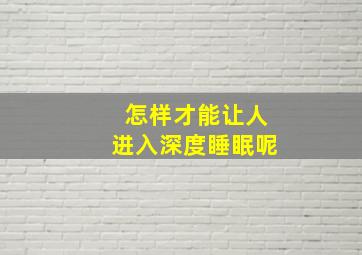 怎样才能让人
进入深度睡眠呢